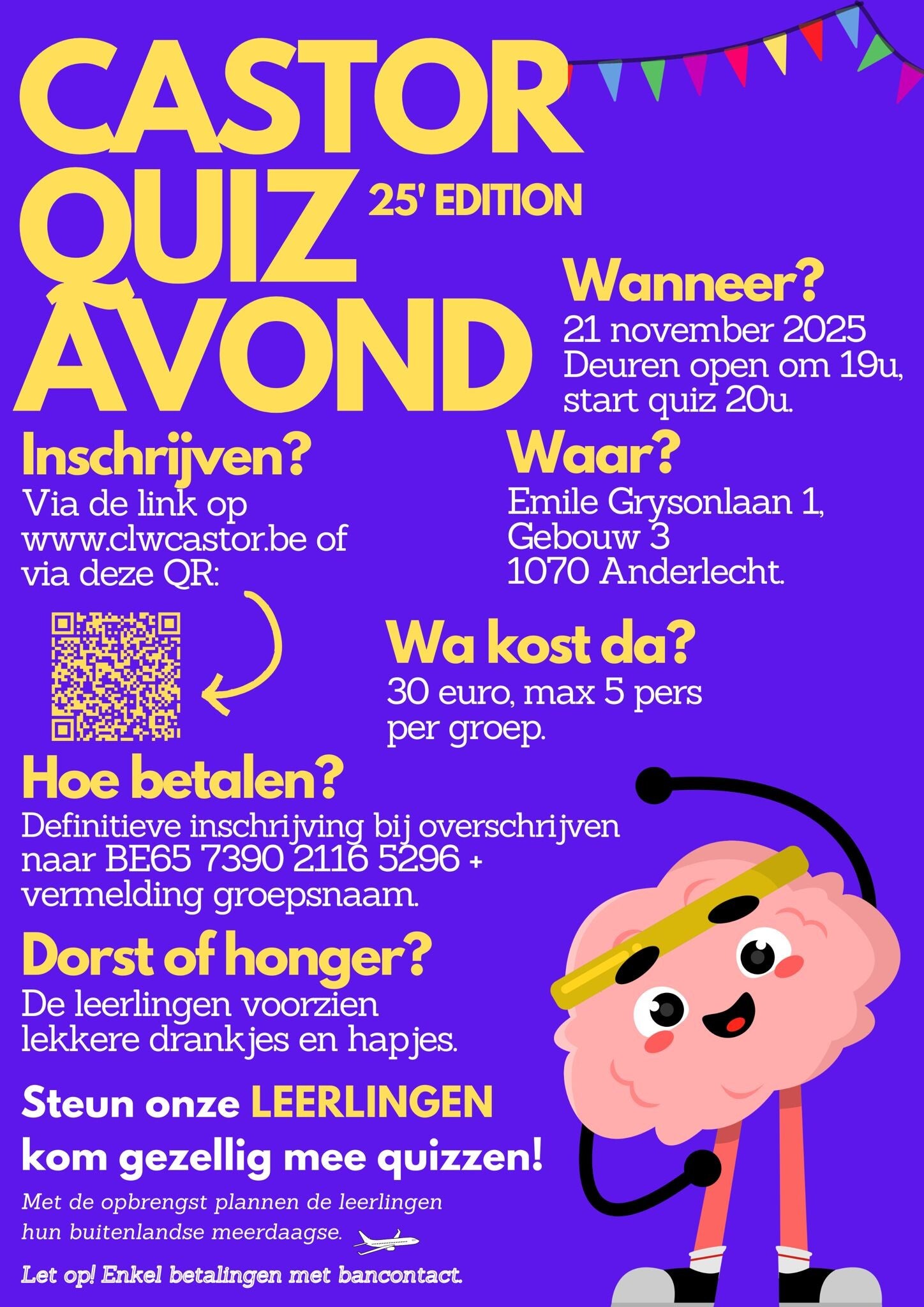 CASTOR QUIZ AVOND

25' EDITION

Wanneer?
21 november 2025
Deuren open om 19u, start quiz 20u.

Inschrijven?
Via de link op www.clwcastor.be of via deze QR:

Waar?
Emile Grysonlaan 1, Gebouw 3
1070 Anderlecht.

Wa kost da?
30 euro, max 5 pers per groep.

Hoe betalen?
Definitieve inschrijving bij overschrijven naar BE65 7390 2116 5296 + vermelding groepsnaam.

Dorst of honger?
De leerlingen voorzien lekkere drankjes en hapjes.

Steun onze LEERLINGEN
kom gezellig mee quizzen!

Met de opbrengst plannen de leerlingen hun buitenlandse meerdaagse.

Let op! Enkel betalingen met bancontact.